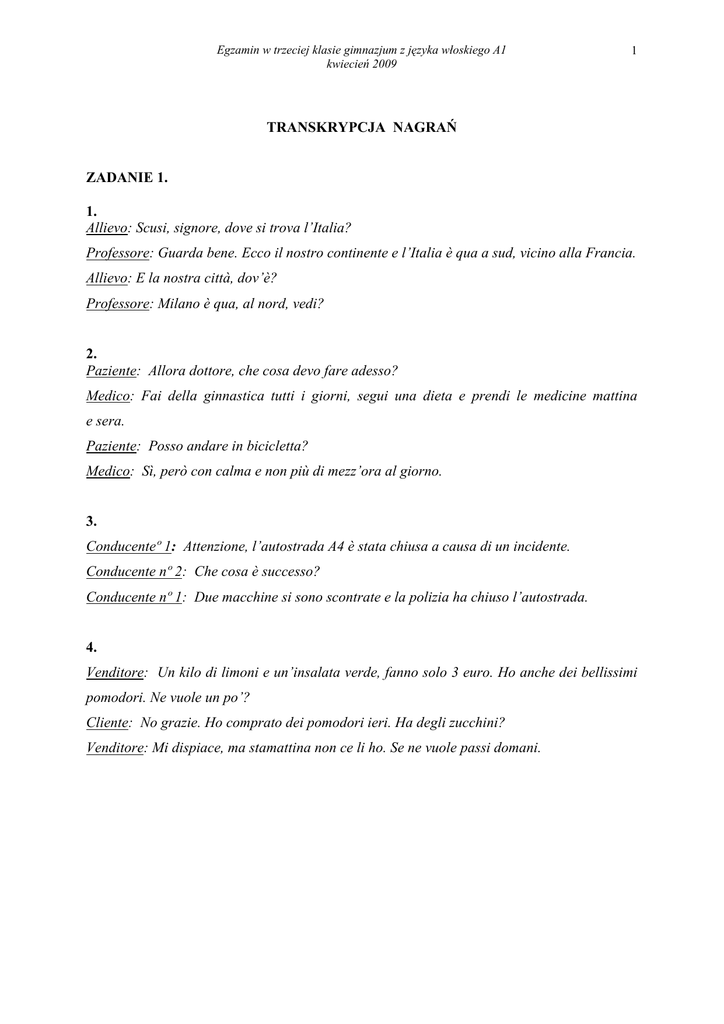 Egzamin w trzeciej klasie gimnazjum z języka włoskiego A1
kwiecień 2009

1

TRANSKRYPCJA NAGRAŃ

ZADANIE 1.

1.
Allievo: Scusi, signore, dove si trova l'Italia?
Professore: Guarda bene. Ecco il nostro continente e l'Italia è qua a sud, vicino alla Francia.
Allievo: E la nostra città, dov'è?
Professore: Milano è qua, al nord, vedi?

2.
Paziente: Allora dottore, che cosa devo fare adesso?
Medico: Fai della ginnastica tutti i giorni, segui una dieta e prendi le medicine mattina e sera.
Paziente: Posso andare in bicicletta?
Medico: Sì, però con calma e non più di mezz'ora al giorno.

3.
Conducenteº 1: Attenzione, l'autostrada A4 è stata chiusa a causa di un incidente.
Conducente nº 2: Che cosa è successo?
Conducente nº 1: Due macchine si sono scontrate e la polizia ha chiuso l'autostrada.

4.
Venditore: Un kilo di limoni e un'insalata verde, fanno solo 3 euro. Ho anche dei bellissimi pomodori. Ne vuole un po'?
Cliente: No grazie. Ho comprato dei pomodori ieri. Ha degli zucchini?
Venditore: Mi dispiace, ma stamattina non ce li ho. Se ne vuole passi domani.